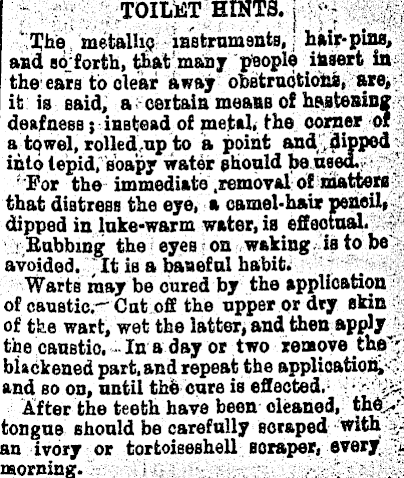 TOILET HINTS.

The metallic instruments, hair-pins, and so forth, that many people insert in the ears to clear away obstructions, are, it is said, a certain means of hastening deafness; instead of metal, the corner of a towel, rolled up to a point and dipped into tepid, soapy water should be used.

For the immediate removal of matters that distress the eye, a camel-hair pencil, dipped in luke-warm water, is effectual.

Rubbing the eyes on waking is to be avoided. It is a baneful habit.

Warts may be cured by the application of caustic. Cut off the upper or dry skin of the wart, wet the latter, and then apply the caustic. In a day or two remove the blackened part, and repeat the application, and so on, until the cure is effected.

After the teeth have been cleaned, the tongue should be carefully scraped with an ivory or tortoiseshell scraper, every morning.